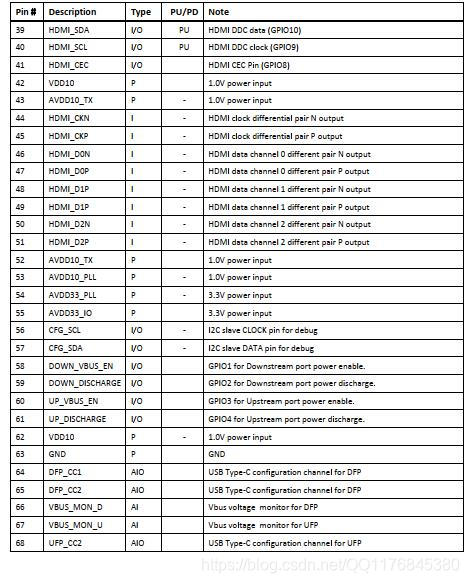 | Pin # | Description | Type | PU/PD | Note |
|---|---|---|---|---|
| 39 | HDMI_SDA | I/O | PU | HDMI DDC data (GPIO10) |
| 40 | HDMI_SCL | I/O | PU | HDMI DDC clock (GPIO9) |
| 41 | HDMI_CEC | I/O | | HDMI CEC Pin (GPIO8) |
| 42 | VDD10 | P | | 1.0V power input |
| 43 | AVDD10_TX | P | - | 1.0V power input |
| 44 | HDMI_CKN | I | - | HDMI clock differential pair N output |
| 45 | HDMI_CKP | I | - | HDMI clock differential pair P output |
| 46 | HDMI_D0N | I | - | HDMI data channel 0 different pair N output |
| 47 | HDMI_D0P | I | - | HDMI data channel 0 different pair P output |
| 48 | HDMI_D1P | I | - | HDMI data channel 1 different pair N output |
| 49 | HDMI_D1P | I | - | HDMI data channel 1 different pair P output |
| 50 | HDMI_D2N | I | - | HDMI data channel 2 different pair N output |
| 51 | HDMI_D2P | I | - | HDMI data channel 2 different pair P output |
| 52 | AVDD10_TX | P | | 1.0V power input |
| 53 | AVDD10_PLL | P | - | 1.0V power input |
| 54 | AVDD33_PLL | P | - | 3.3V power input |
| 55 | AVDD33_IO | P | | 3.3V power input |
| 56 | CFG_SCL | I/O | - | I2C slave CLOCK pin for debug |
| 57 | CFG_SDA | I/O | - | I2C slave DATA pin for debug |
| 58 | DOWN_VBUS_EN | I/O | | GPIO1 for Downstream port power enable. |
| 59 | DOWN_DISCHARGE | I/O | | GPIO2 for Downstream port power discharge. |
| 60 | UP_VBUS_EN | I/O | | GPIO3 for Upstream port power enable. |
| 61 | UP_DISCHARGE | I/O | | GPIO4 for Upstream port power discharge. |
| 62 | VDD10 | P | - | 1.0V power input |
| 63 | GND | P | | GND |
| 64 | DFP_CC1 | AIO | | USB Type-C configuration channel for DFP |
| 65 | DFP_CC2 | AIO | | USB Type-C configuration channel for DFP |
| 66 | VBUS_MON_D | AI | | Vbus voltage monitor for DFP |
| 67 | VBUS_MON_U | AI | | Vbus voltage monitor for UFP |
| 68 | UFP_CC2 | AIO | | USB Type-C configuration channel for UFP |

https://blog.csdn.net/QQ1176845380